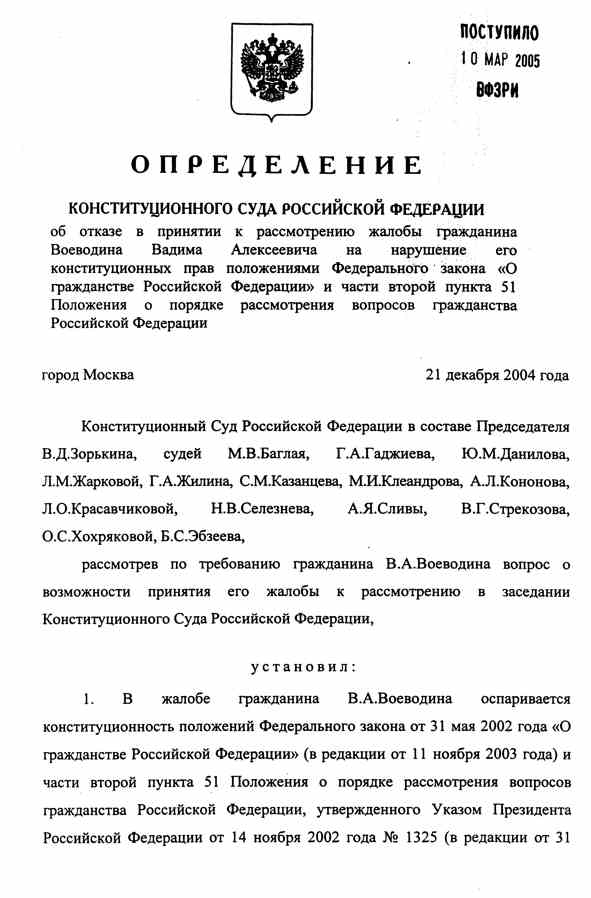 ПОСТУПИЛО
10 МАР 2005
ВФЗРИ

ОПРЕДЕЛЕНИЕ

КОНСТИТУЦИОННОГО СУДА РОССИЙСКОЙ ФЕДЕРАЦИИ

об отказе в принятии к рассмотрению жалобы гражданина Воеводина Вадима Алексеевича на нарушение его конституционных прав положениями Федерального закона «О гражданстве Российской Федерации» и части второй пункта 51 Положения о порядке рассмотрения вопросов гражданства Российской Федерации

город Москва

21 декабря 2004 года

Конституционный Суд Российской Федерации в составе Председателя В.Д.Зорькина, судей М.В.Баглая, Г.А.Гаджиева, Ю.М.Данилова, Л.М.Жарковой, Г.А.Жилина, С.М.Казанцева, М.И.Клеандрова, А.Л.Кононова, Л.О.Красавчиковой, Н.В.Селезнева, А.Я.Сливы, В.Г.Стрекозова, О.С.Хохряковой, Б.С.Эбзеева,

рассмотрев по требованию гражданина В.А.Воеводина вопрос о возможности принятия его жалобы к рассмотрению в заседании Конституционного Суда Российской Федерации,

установил:

1. В жалобе гражданина В.А.Воеводина оспаривается конституционность положений Федерального закона от 31 мая 2002 года «О гражданстве Российской Федерации» (в редакции от 11 ноября 2003 года) и части второй пункта 51 Положения о порядке рассмотрения вопросов гражданства Российской Федерации, утвержденного Указом Президента Российской Федерации от 14 ноября 2002 года № 1325 (в редакции от 31